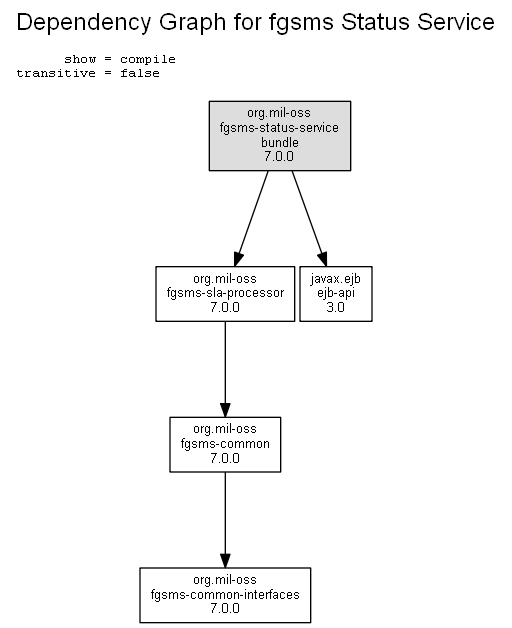 Dependency Graph for fgsms Status Service

show = compile
transitive = false

org.mil-oss
fgsms-status-service
bundle
7.0.0

org.mil-oss
fgsms-sla-processor
7.0.0

javax.ejb
ejb-api
3.0

org.mil-oss
fgsms-common
7.0.0

org.mil-oss
fgsms-common-interfaces
7.0.0